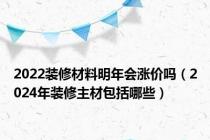 2022装修材料明年会涨价吗（2024年装修主材包括哪些）